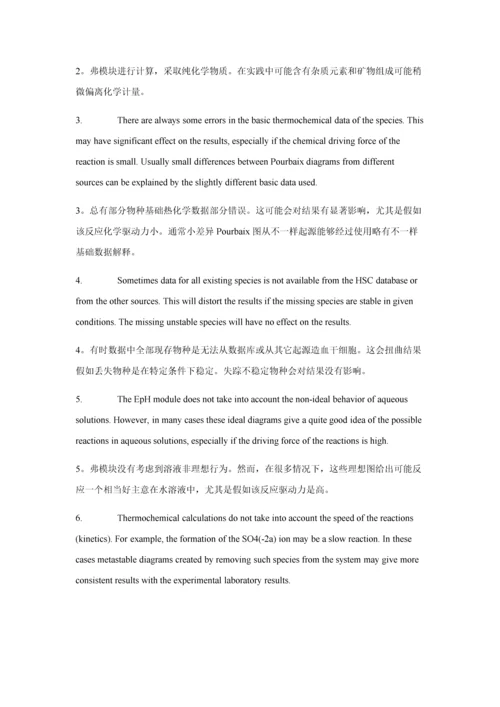 2。弗模块进行计算，采取纯化学物质。在实践中可能含有杂质元素和矿物组成可能稍微偏离化学计量。

3. There are always some errors in the basic thermochemical data of the species. This may have significant effect on the results, especially if the chemical driving force of the reaction is small. Usually small differences between Pourbaix diagrams from different sources can be explained by the slightly different basic data used.

3。总有部分物种基础热化学数据部分错误。这可能会对结果有显著影响，尤其是假如该反应化学驱动力小。通常小差异 Pourbaix 图从不一样起源能够经过使用略有不一样基础数据解释。

4. Sometimes data for all existing species is not available from the HSC database or from the other sources. This will distort the results if the missing species are stable in given conditions. The missing unstable species will have no effect on the results.

4。有时数据中全部现存物种是无法从数据库或从其它起源造血干细胞。这会扭曲结果假如丢失物种是在特定条件下稳定。失踪不稳定物种会对结果没有影响。

5. The EpH module does not take into account the non-ideal behavior of aqueous solutions. However, in many cases these ideal diagrams give a quite good idea of the possible reactions in aqueous solutions, especially if the driving force of the reactions is high.

5。弗模块没有考虑到溶液非理想行为。然而，在很多情况下，这些理想图给出可能反应一个相当好主意在水溶液中，尤其是假如该反应驱动力是高。

6. Thermochemical calculations do not take into account the speed of the reactions (kinetics). For example, the formation of the SO4(-2a) ion may be a slow reaction. In these cases metastable diagrams created by removing such species from the system may give more consistent results with the experimental laboratory results.